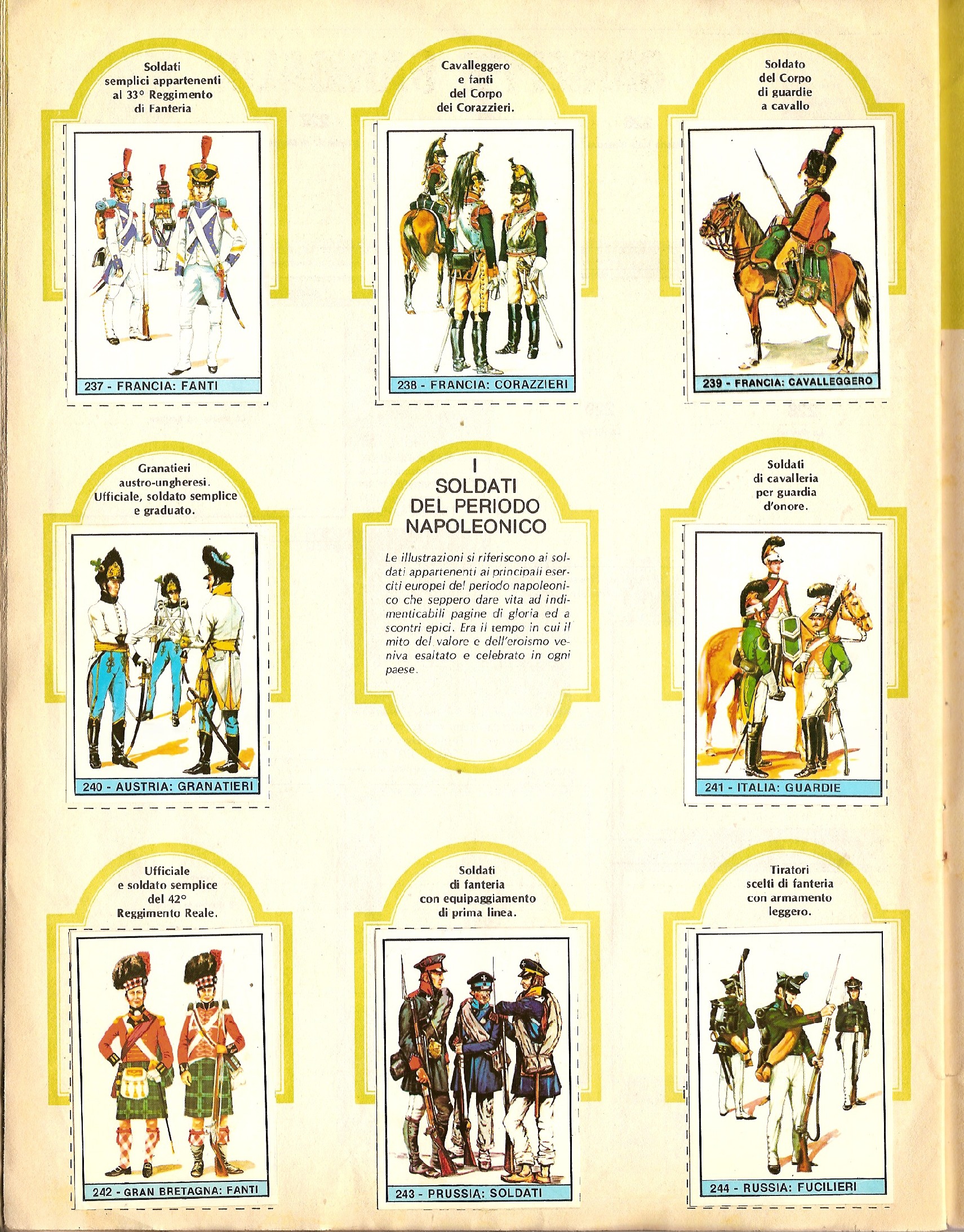 Soldati semplici appartenenti al 33° Reggimento di Fanteria

237 - FRANCIA: FANTI

Cavalleggero e fanti del Corpo dei Corazzieri.

238 - FRANCIA: CORAZZIERI

Soldato del Corpo di guardie a cavallo

239 - FRANCIA: CAVALLEGGERO

Granatieri austro-ungheresi. Ufficiale, soldato semplice e graduato.

240 - AUSTRIA: GRANATIERI

I SOLDATI DEL PERIODO NAPOLEONICO

Le illustrazioni si riferiscono ai soldati appartenenti ai principali eserciti europei del periodo napoleonico che seppero dare vita ad indimenticabili pagine di gloria ed a scontri epici. Era il tempo in cui il mito del valore e dell'eroismo veniva esaltato e celebrato in ogni paese.

Soldati di cavalleria per guardia d'onore.

241 - ITALIA: GUARDIE

Ufficiale e soldato semplice del 42° Reggimento Reale.

242 - GRAN BRETAGNA: FANTI

Soldati di fanteria con equipaggiamento di prima linea.

243 - PRUSSIA: SOLDATI

Tiratori scelti di fanteria con armamento leggero.

244 - RUSSIA: FUCILIERI